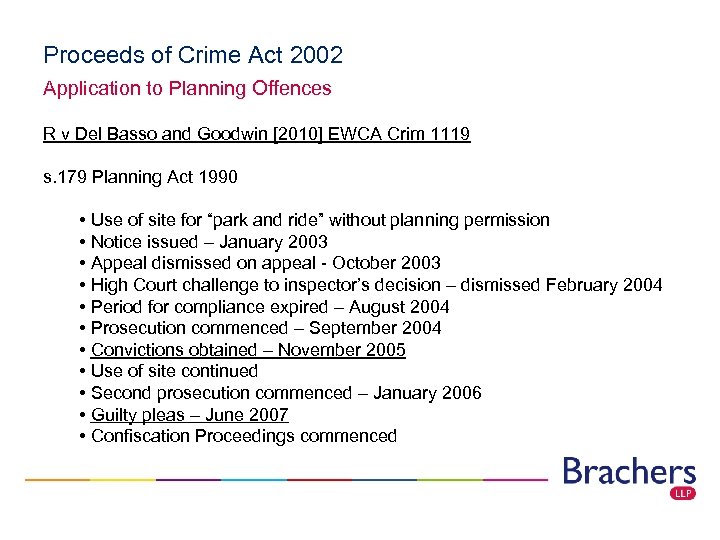 Proceeds of Crime Act 2002

Application to Planning Offences

R v Del Basso and Goodwin [2010] EWCA Crim 1119

s.179 Planning Act 1990

• Use of site for “park and ride” without planning permission
• Notice issued – January 2003
• Appeal dismissed on appeal - October 2003
• High Court challenge to inspector’s decision – dismissed February 2004
• Period for compliance expired – August 2004
• Prosecution commenced – September 2004
• Convictions obtained – November 2005
• Use of site continued
• Second prosecution commenced – January 2006
• Guilty pleas – June 2007
• Confiscation Proceedings commenced

Brachers
LLP